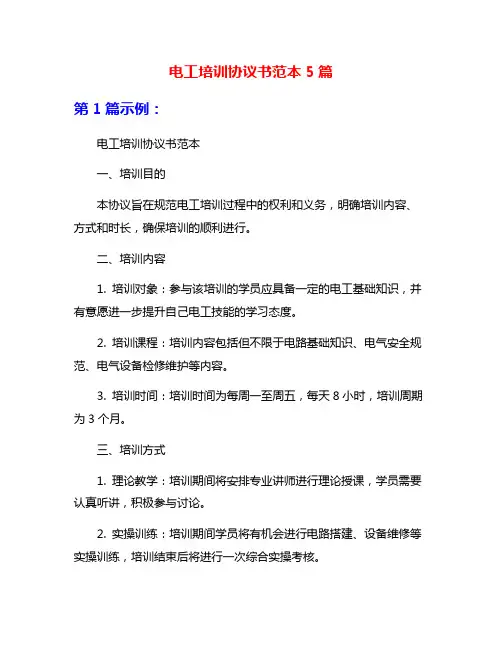 电工培训协议书范本 5 篇

第 1 篇示例：

电工培训协议书范本

一、培训目的

本协议旨在规范电工培训过程中的权利和义务，明确培训内容、方式和时长，确保培训的顺利进行。

二、培训内容

1. 培训对象：参与该培训的学员应具备一定的电工基础知识，并有意愿进一步提升自己电工技能的学习态度。

2. 培训课程：培训内容包括但不限于电路基础知识、电气安全规范、电气设备检修维护等内容。

3. 培训时间：培训时间为每周一至周五，每天 8 小时，培训周期为 3 个月。

三、培训方式

1. 理论教学：培训期间将安排专业讲师进行理论授课，学员需要认真听讲，积极参与讨论。

2. 实操训练：培训期间学员将有机会进行电路搭建、设备维修等实操训练，培训结束后将进行一次综合实操考核。